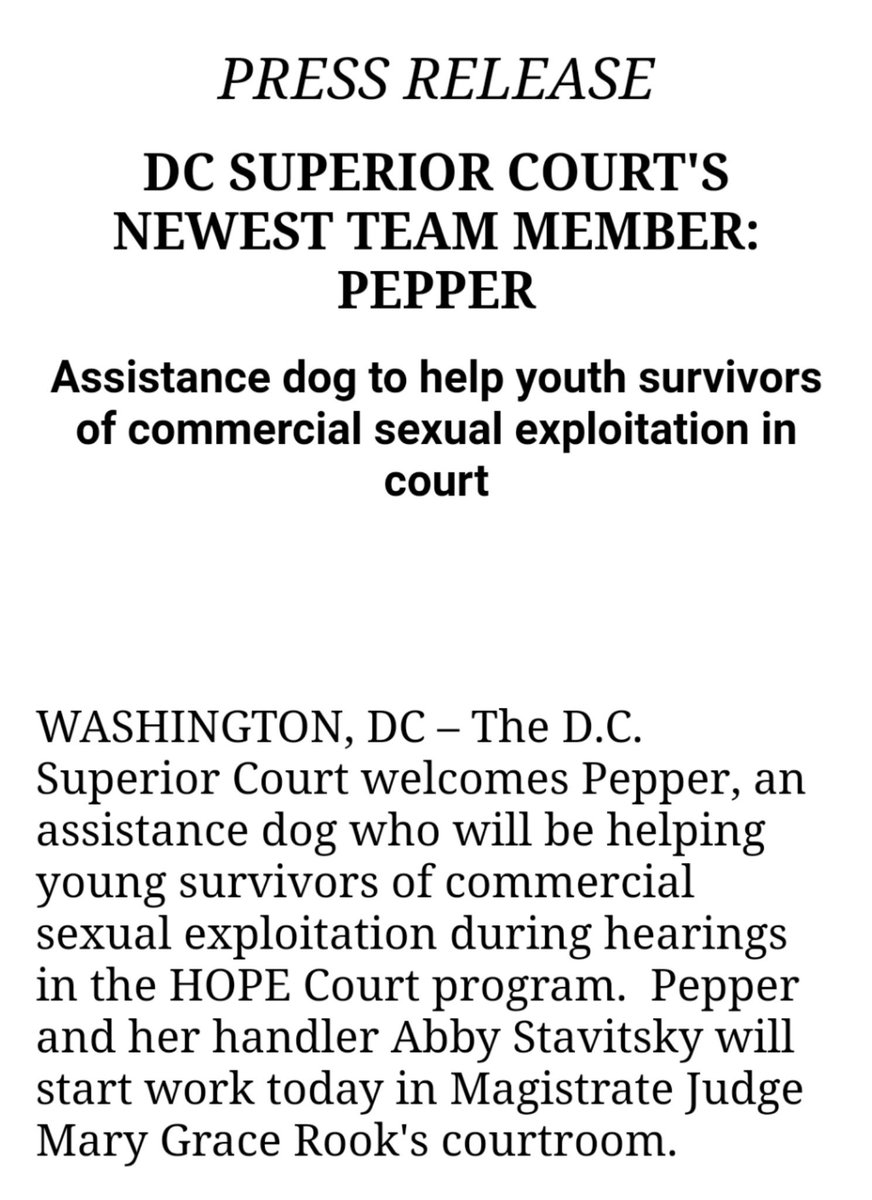 PRESS RELEASE

DC SUPERIOR COURT'S NEWEST TEAM MEMBER: PEPPER

Assistance dog to help youth survivors of commercial sexual exploitation in court

WASHINGTON, DC – The D.C. Superior Court welcomes Pepper, an assistance dog who will be helping young survivors of commercial sexual exploitation during hearings in the HOPE Court program. Pepper and her handler Abby Stavitsky will start work today in Magistrate Judge Mary Grace Rook's courtroom.